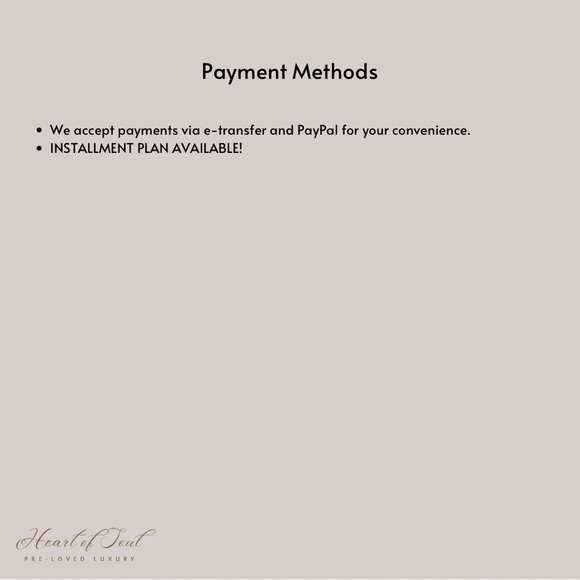 Payment Methods

• We accept payments via e-transfer and PayPal for your convenience.
• INSTALLMENT PLAN AVAILABLE!

Heart of Soul
PRE-LOVED LUXURY